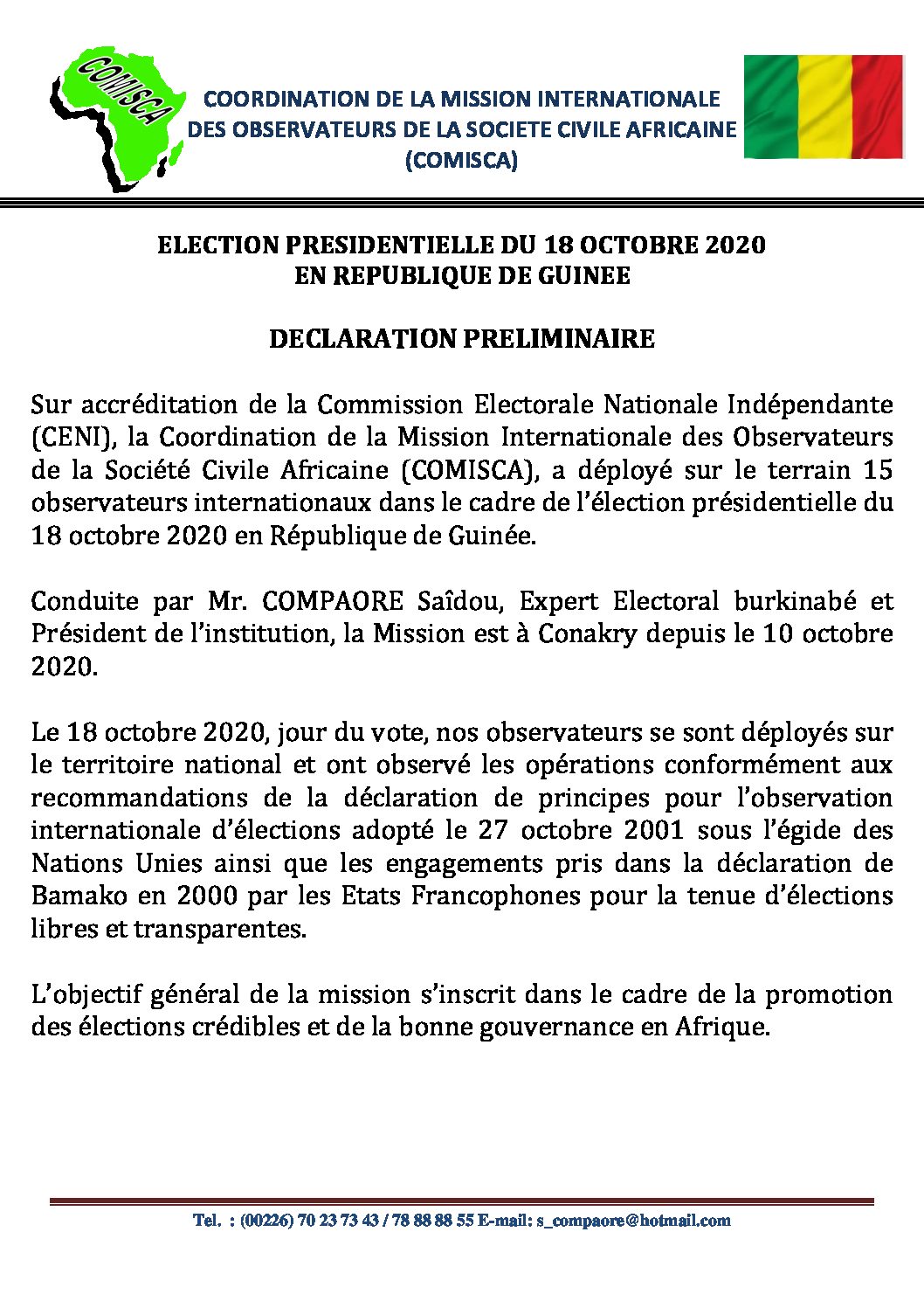 COMISCA

COORDINATION DE LA MISSION INTERNATIONALE DES OBSERVATEURS DE LA SOCIETE CIVILE AFRICAINE (COMISCA)

ELECTION PRESIDENTIELLE DU 18 OCTOBRE 2020 EN REPUBLIQUE DE GUINEE

DECLARATION PRELIMINAIRE

Sur accréditation de la Commission Electorale Nationale Indépendante (CENI), la Coordination de la Mission Internationale des Observateurs de la Société Civile Africaine (COMISCA), a déployé sur le terrain 15 observateurs internationaux dans le cadre de l'élection présidentielle du 18 octobre 2020 en République de Guinée.

Conduite par Mr. COMPAORE Saîdou, Expert Electoral burkinabé et Président de l'institution, la Mission est à Conakry depuis le 10 octobre 2020.

Le 18 octobre 2020, jour du vote, nos observateurs se sont déployés sur le territoire national et ont observé les opérations conformément aux recommandations de la déclaration de principes pour l'observation internationale d'élections adopté le 27 octobre 2001 sous l'égide des Nations Unies ainsi que les engagements pris dans la déclaration de Bamako en 2000 par les Etats Francophones pour la tenue d'élections libres et transparentes.

L'objectif général de la mission s'inscrit dans le cadre de la promotion des élections crédibles et de la bonne gouvernance en Afrique.

Tel. : (00226) 70 23 73 43 / 78 88 88 55 E-mail: s_compaore@hotmail.com